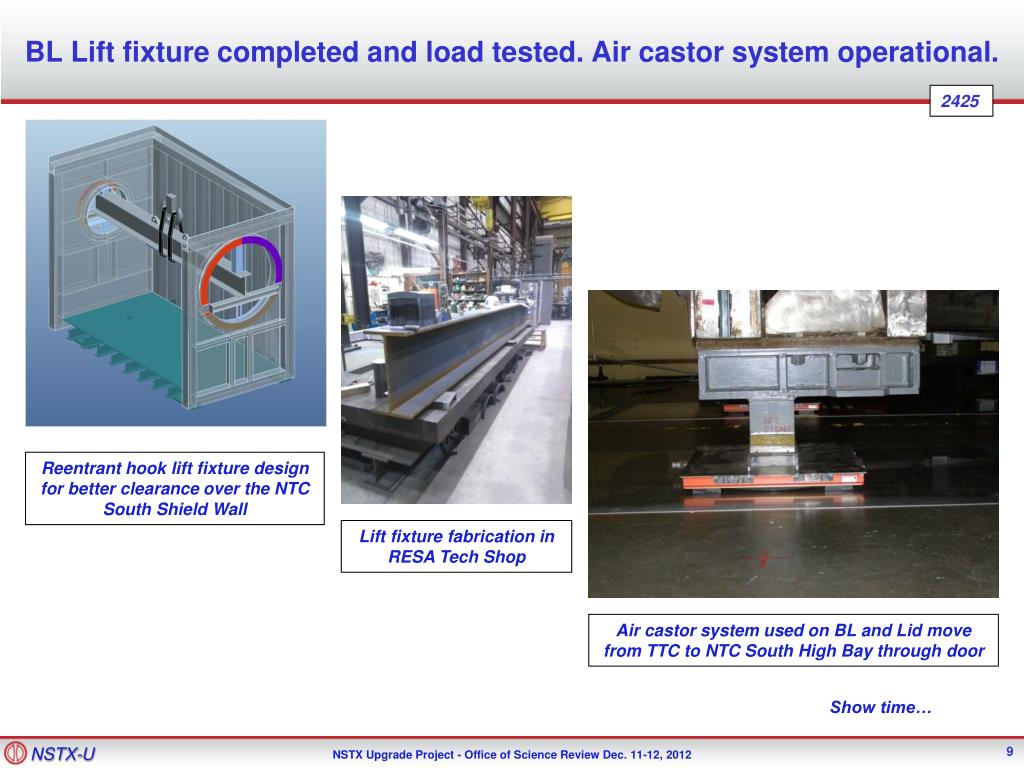 BL Lift fixture completed and load tested. Air castor system operational.

2425

Reentrant hook lift fixture design for better clearance over the NTC South Shield Wall

Lift fixture fabrication in RESA Tech Shop

Air castor system used on BL and Lid move from TTC to NTC South High Bay through door

Show time…

NSTX-U

NSTX Upgrade Project - Office of Science Review Dec. 11-12, 2012

9